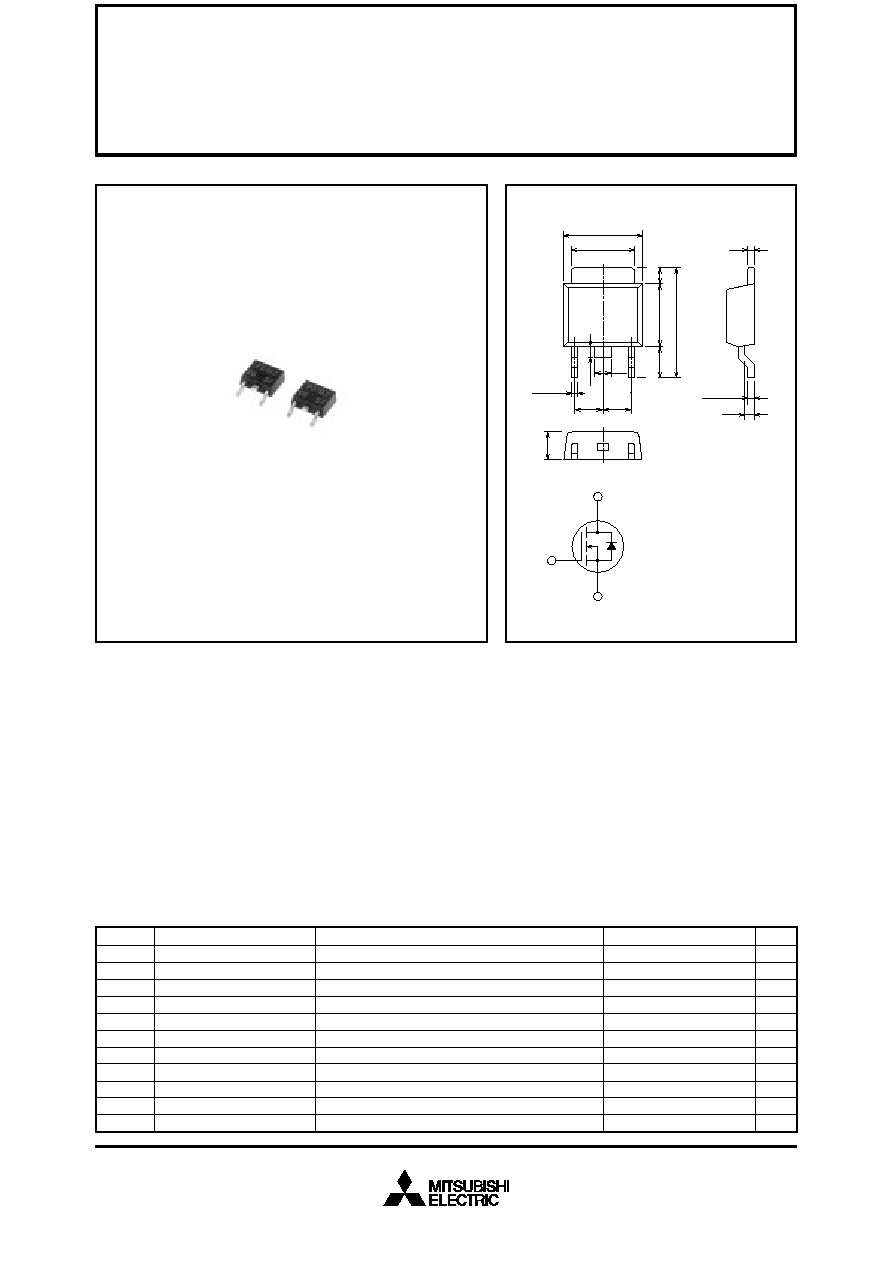 MITSUBISHI
ELECTRIC